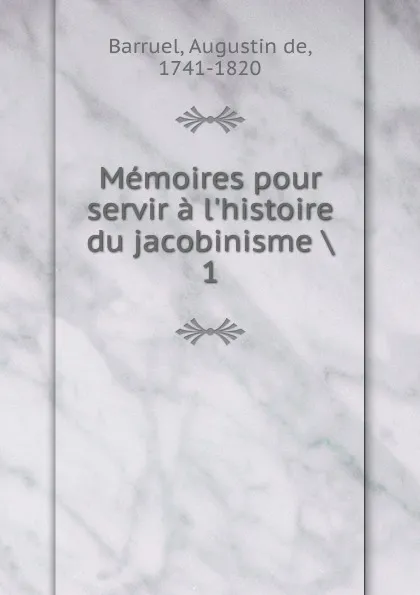 Barruel, Augustin de, 1741-1820

Mémoires pour servir à l'histoire du jacobinisme \ 1